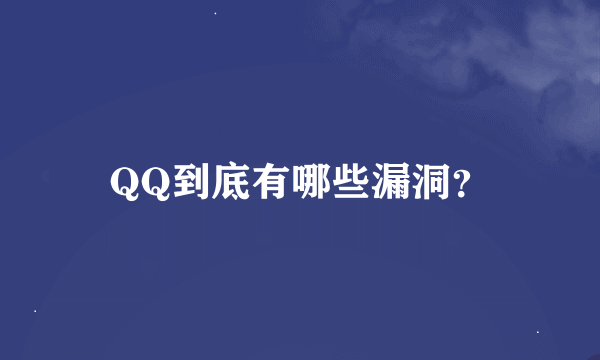 QQ到底有哪些漏洞?